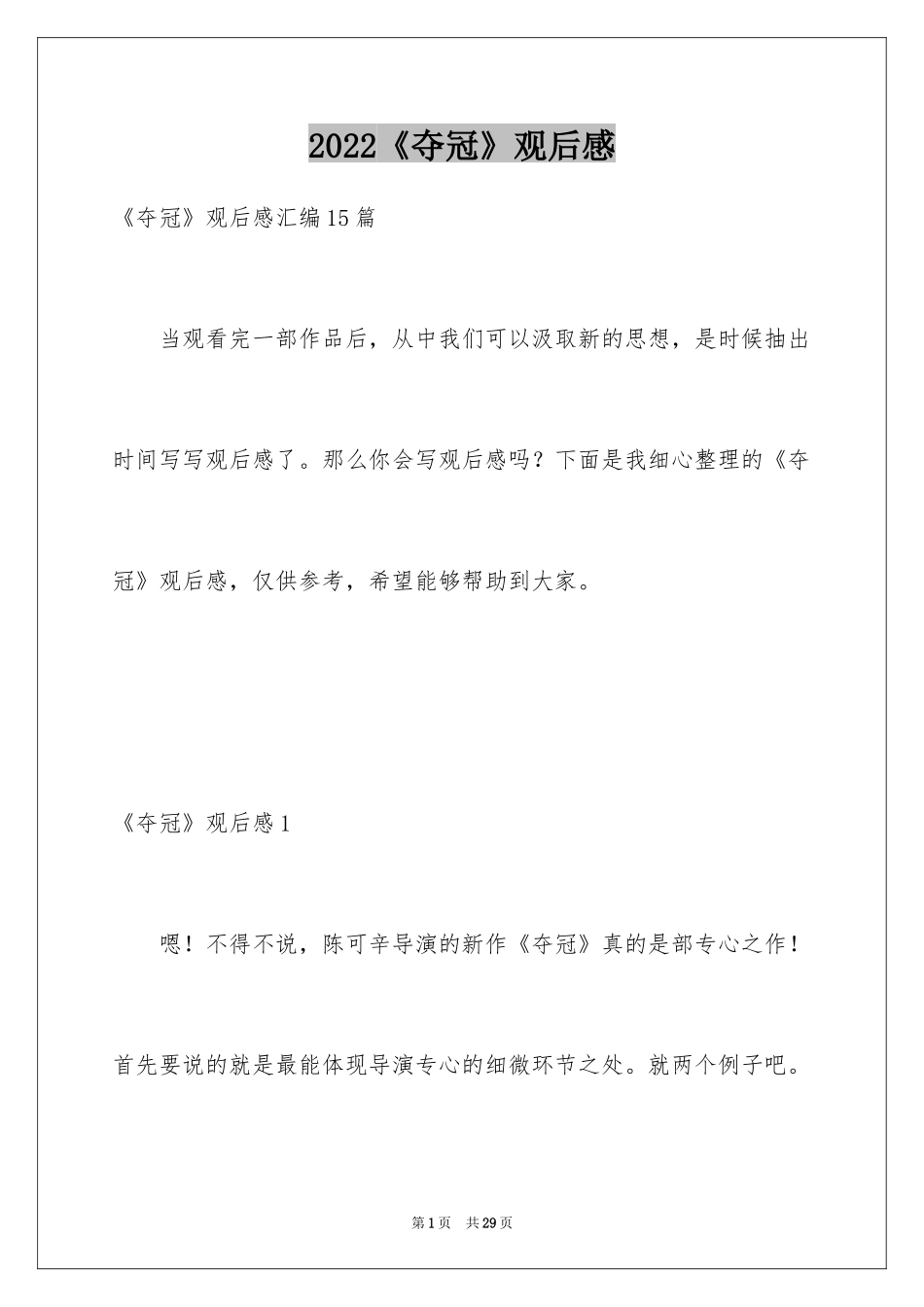 2022《夺冠》观后感

《夺冠》观后感汇编15篇

当观看完一部作品后，从中我们可以汲取新的思想，是时候抽出时间写写观后感了。那么你会写观后感吗？下面是我细心整理的《夺冠》观后感，仅供参考，希望能够帮助到大家。

《夺冠》观后感1

嗯！不得不说，陈可辛导演的新作《夺冠》真的是部专心之作！首先要说的就是最能体现导演专心的细微环节之处。就两个例子吧。

第1页 共29页